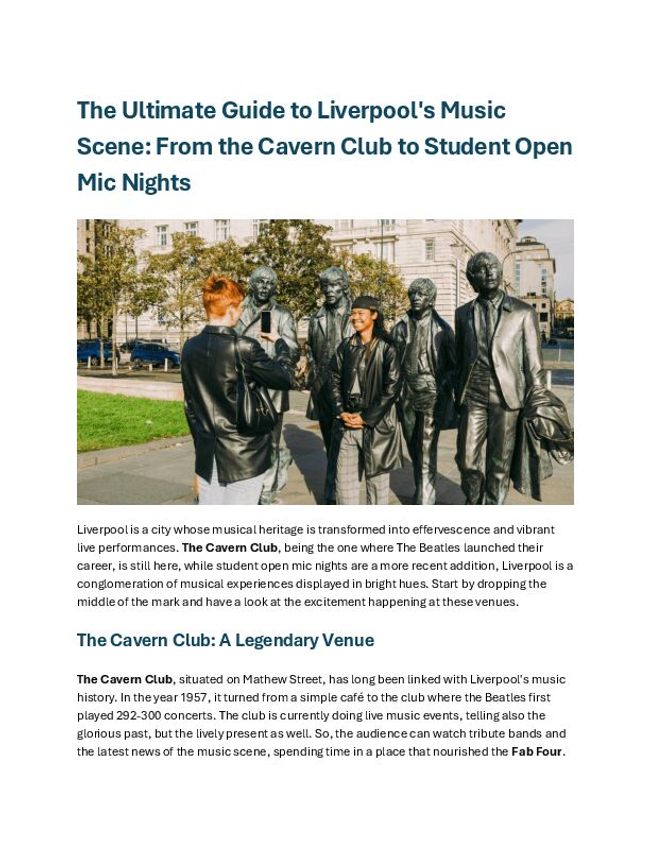 The Ultimate Guide to Liverpool's Music Scene: From the Cavern Club to Student Open Mic Nights

Liverpool is a city whose musical heritage is transformed into effervescence and vibrant live performances. The Cavern Club, being the one where The Beatles launched their career, is still here, while student open mic nights are a more recent addition, Liverpool is a conglomeration of musical experiences displayed in bright hues. Start by dropping the middle of the mark and have a look at the excitement happening at these venues.

The Cavern Club: A Legendary Venue

The Cavern Club, situated on Mathew Street, has long been linked with Liverpool's music history. In the year 1957, it turned from a simple café to the club where the Beatles first played 292-300 concerts. The club is currently doing live music events, telling also the glorious past, but the lively present as well. So, the audience can watch tribute bands and the latest news of the music scene, spending time in a place that nourished the Fab Four.